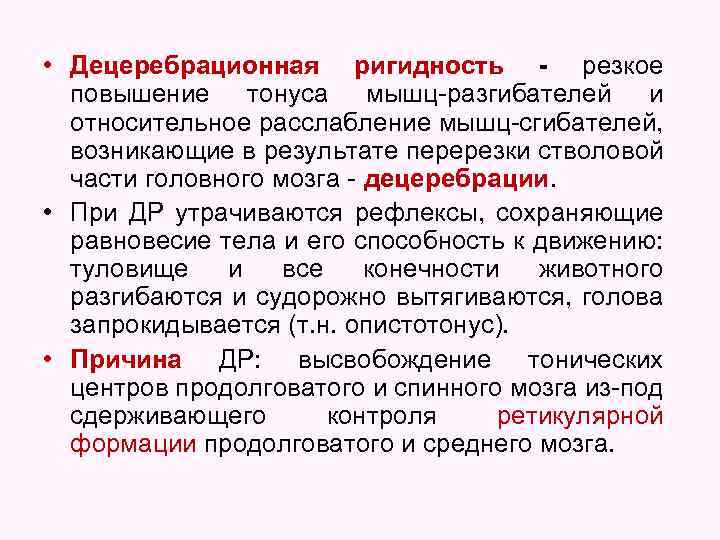 • Децеребрационная ригидность - резкое повышение тонуса мышц-разгибателей и относительное расслабление мышц-сгибателей, возникающие в результате перерезки стволовой части головного мозга - децеребрации.

• При ДР утрачиваются рефлексы, сохраняющие равновесие тела и его способность к движению: туловище и все конечности животного разгибаются и судорожно вытягиваются, голова запрокидывается (т.н. опистотонус).

• Причина ДР: высвобождение тонических центров продолговатого и спинного мозга из-под сдерживающего контроля ретикулярной формации продолговатого и среднего мозга.